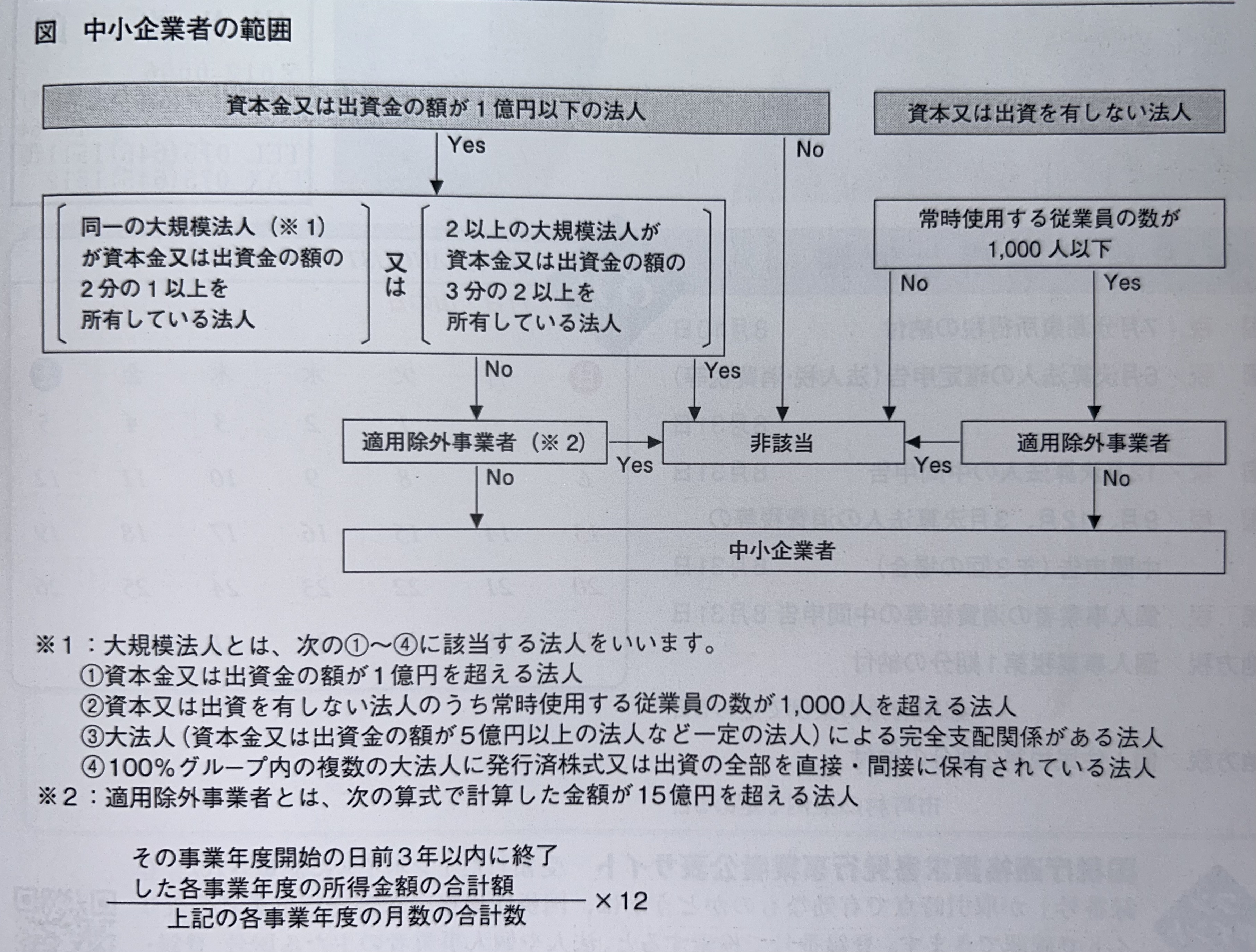 図　中小企業者の範囲

資本金又は出資金の額が１億円以下の法人

資本又は出資を有しない法人

Yes

No

同一の大規模法人（※１）が資本金又は出資金の額の２分の１以上を所有している法人

又は

２以上の大規模法人が資本金又は出資金の額の３分の２以上を所有している法人

常時使用する従業員の数が1,000人以下

No

Yes

No

Yes

適用除外事業者（※２）

Yes

非該当

Yes

適用除外事業者

No

No

中小企業者

※１：大規模法人とは、次の①～④に該当する法人をいいます。
①資本金又は出資金の額が１億円を超える法人
②資本又は出資を有しない法人のうち常時使用する従業員の数が1,000人を超える法人
③大法人（資本金又は出資金の額が５億円以上の法人など一定の法人）による完全支配関係がある法人
④100％グループ内の複数の大法人に発行済株式又は出資の全部を直接・間接に保有されている法人
※２：適用除外事業者とは、次の算式で計算した金額が15億円を超える法人

$\frac{\text{その事業年度開始の日前３年以内に終了した各事業年度の所得金額の合計額}}{\text{上記の各事業年度の月数の合計数}} \times 12$